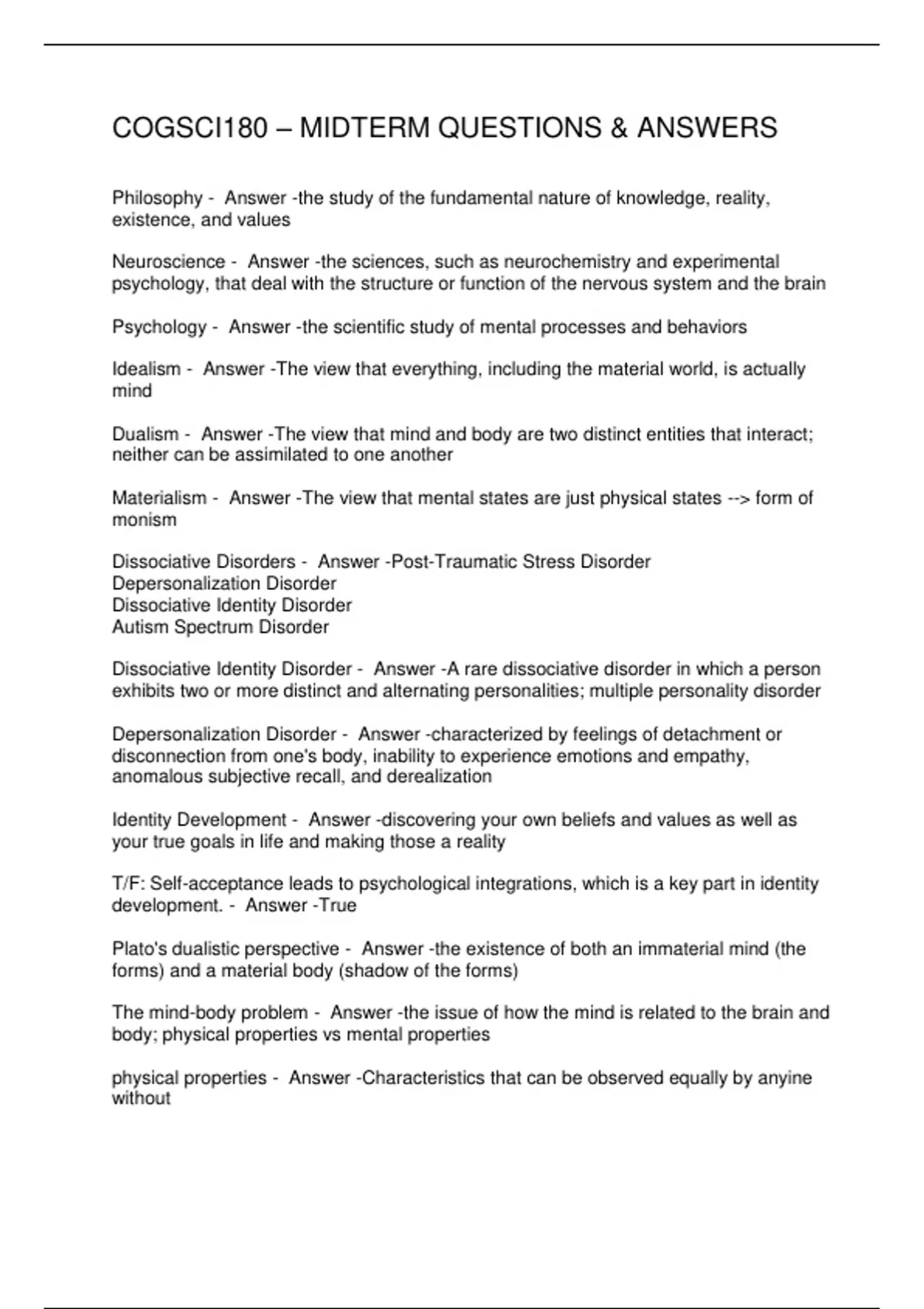 COGSCI180 – MIDTERM QUESTIONS & ANSWERS

Philosophy - Answer -the study of the fundamental nature of knowledge, reality, existence, and values

Neuroscience - Answer -the sciences, such as neurochemistry and experimental psychology, that deal with the structure or function of the nervous system and the brain

Psychology - Answer -the scientific study of mental processes and behaviors

Idealism - Answer -The view that everything, including the material world, is actually mind

Dualism - Answer -The view that mind and body are two distinct entities that interact; neither can be assimilated to one another

Materialism - Answer -The view that mental states are just physical states --> form of monism

Dissociative Disorders - Answer -Post-Traumatic Stress Disorder
Depersonalization Disorder
Dissociative Identity Disorder
Autism Spectrum Disorder

Dissociative Identity Disorder - Answer -A rare dissociative disorder in which a person exhibits two or more distinct and alternating personalities; multiple personality disorder

Depersonalization Disorder - Answer -characterized by feelings of detachment or disconnection from one's body, inability to experience emotions and empathy, anomalous subjective recall, and derealization

Identity Development - Answer -discovering your own beliefs and values as well as your true goals in life and making those a reality

T/F: Self-acceptance leads to psychological integrations, which is a key part in identity development. - Answer -True

Plato's dualistic perspective - Answer -the existence of both an immaterial mind (the forms) and a material body (shadow of the forms)

The mind-body problem - Answer -the issue of how the mind is related to the brain and body; physical properties vs mental properties

physical properties - Answer -Characteristics that can be observed equally by anyine without